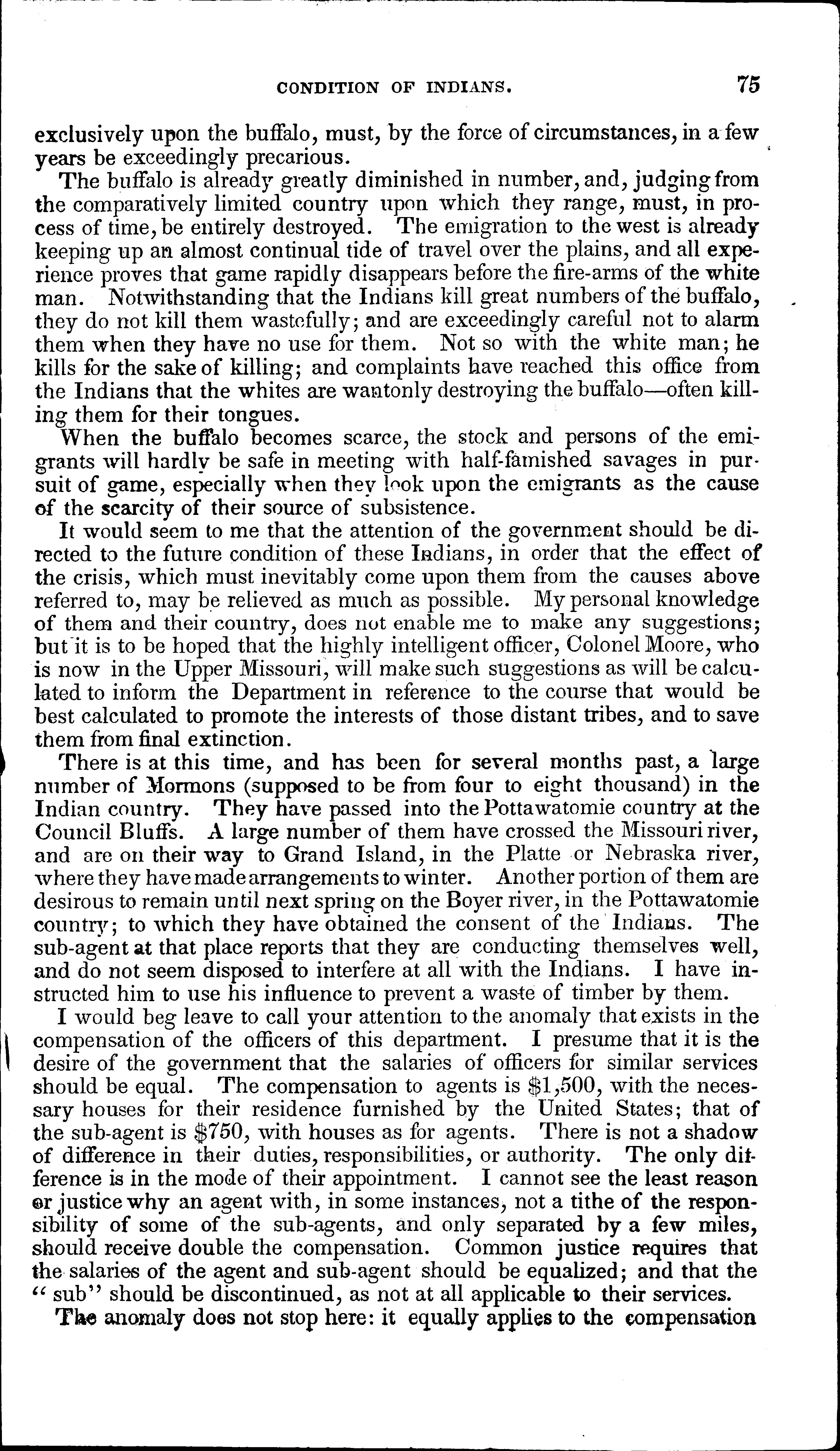 CONDITION OF INDIANS. 75

exclusively upon the buffalo, must, by the force of circumstances, in a few years be exceedingly precarious.

The buffalo is already greatly diminished in number, and, judging from the comparatively limited country upon which they range, must, in process of time, be entirely destroyed. The emigration to the west is already keeping up an almost continual tide of travel over the plains, and all experience proves that game rapidly disappears before the fire-arms of the white man. Notwithstanding that the Indians kill great numbers of the buffalo, they do not kill them wastefully; and are exceedingly careful not to alarm them when they have no use for them. Not so with the white man; he kills for the sake of killing; and complaints have reached this office from the Indians that the whites are wantonly destroying the buffalo—often killing them for their tongues.

When the buffalo becomes scarce, the stock and persons of the emigrants will hardly be safe in meeting with half-famished savages in pursuit of game, especially when they look upon the emigrants as the cause of the scarcity of their source of subsistence.

It would seem to me that the attention of the government should be directed to the future condition of these Indians, in order that the effect of the crisis, which must inevitably come upon them from the causes above referred to, may be relieved as much as possible. My personal knowledge of them and their country, does not enable me to make any suggestions; but it is to be hoped that the highly intelligent officer, Colonel Moore, who is now in the Upper Missouri, will make such suggestions as will be calculated to inform the Department in reference to the course that would be best calculated to promote the interests of those distant tribes, and to save them from final extinction.

There is at this time, and has been for several months past, a large number of Mormons (supposed to be from four to eight thousand) in the Indian country. They have passed into the Pottawatomie country at the Council Bluffs. A large number of them have crossed the Missouri river, and are on their way to Grand Island, in the Platte or Nebraska river, where they have made arrangements to winter. Another portion of them are desirous to remain until next spring on the Boyer river, in the Pottawatomie country; to which they have obtained the consent of the Indians. The sub-agent at that place reports that they are conducting themselves well, and do not seem disposed to interfere at all with the Indians. I have instructed him to use his influence to prevent a waste of timber by them.

I would beg leave to call your attention to the anomaly that exists in the compensation of the officers of this department. I presume that it is the desire of the government that the salaries of officers for similar services should be equal. The compensation to agents is $1,500, with the necessary houses for their residence furnished by the United States; that of the sub-agent is $750, with houses as for agents. There is not a shadow of difference in their duties, responsibilities, or authority. The only difference is in the mode of their appointment. I cannot see the least reason or justice why an agent with, in some instances, not a tithe of the responsibility of some of the sub-agents, and only separated by a few miles, should receive double the compensation. Common justice requires that the salaries of the agent and sub-agent should be equalized; and that the "sub" should be discontinued, as not at all applicable to their services.

The anomaly does not stop here: it equally applies to the compensation